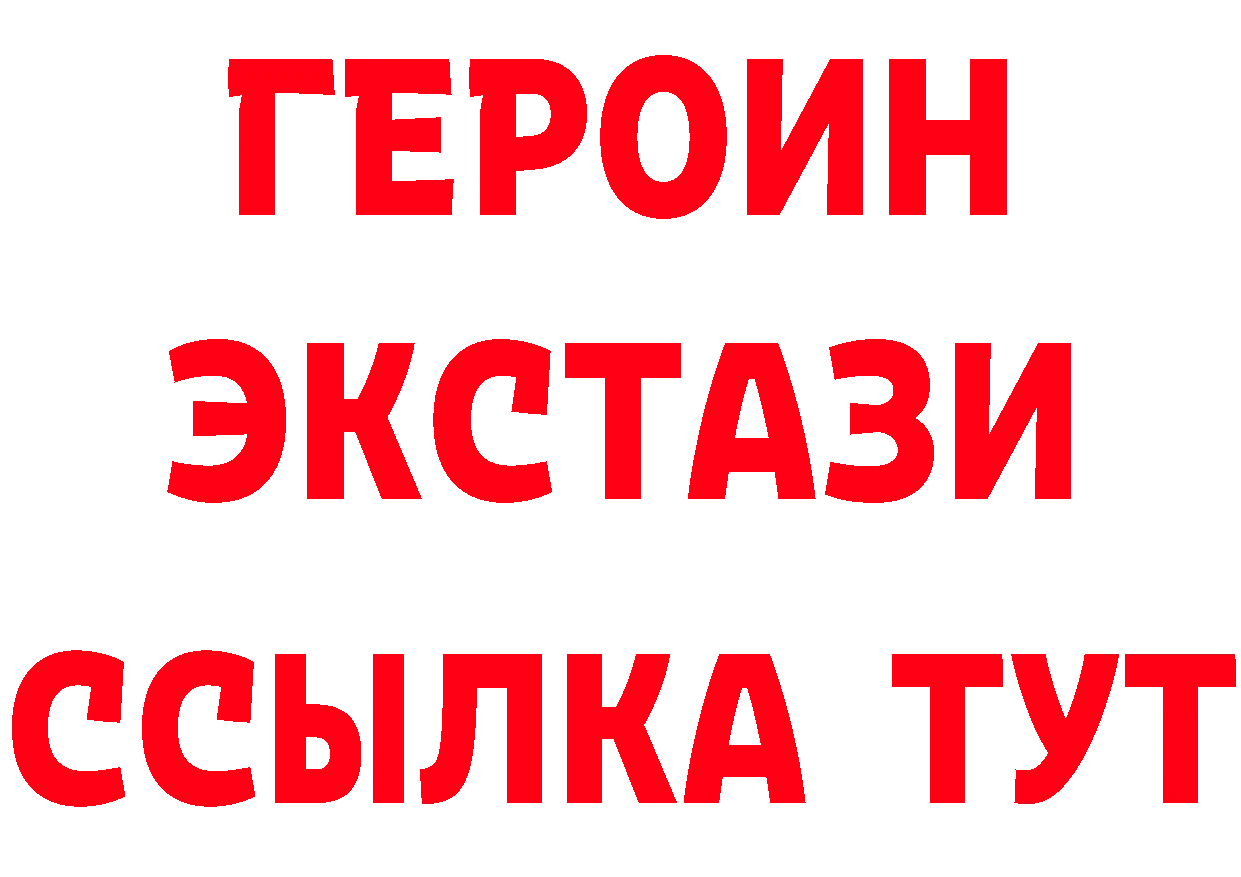 ГЕРОИН
ЭКСТАЗИ
ССЫЛКА ТУТ